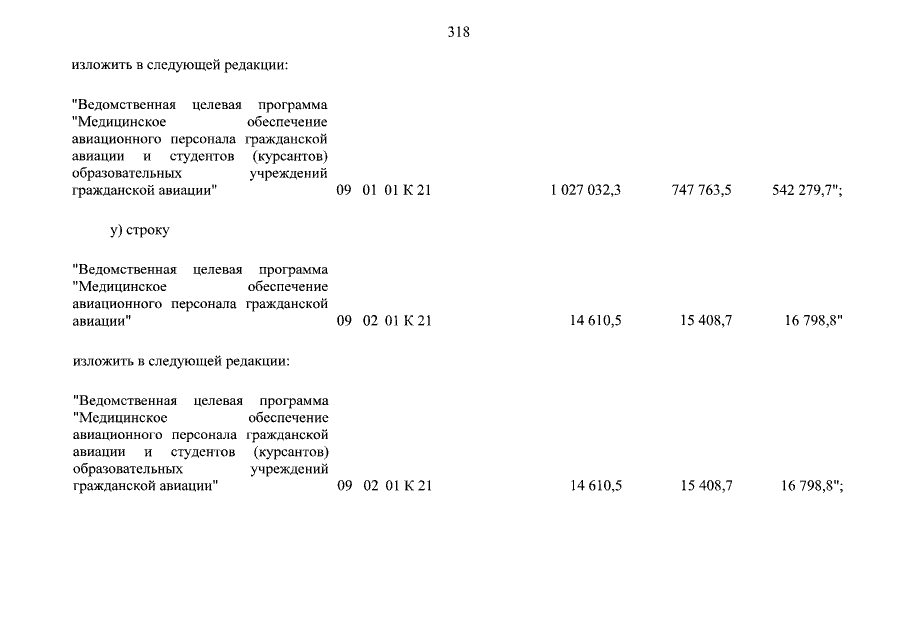 318

изложить в следующей редакции:

"Ведомственная целевая программа "Медицинское обеспечение авиационного персонала гражданской авиации и студентов (курсантов) образовательных учреждений гражданской авиации" 09 01 01 К 21 1 027 032,3 747 763,5 542 279,7";

у) строку

"Ведомственная целевая программа "Медицинское обеспечение авиационного персонала гражданской авиации" 09 02 01 К 21 14 610,5 15 408,7 16 798,8"

изложить в следующей редакции:

"Ведомственная целевая программа "Медицинское обеспечение авиационного персонала гражданской авиации и студентов (курсантов) образовательных учреждений гражданской авиации" 09 02 01 К 21 14 610,5 15 408,7 16 798,8";